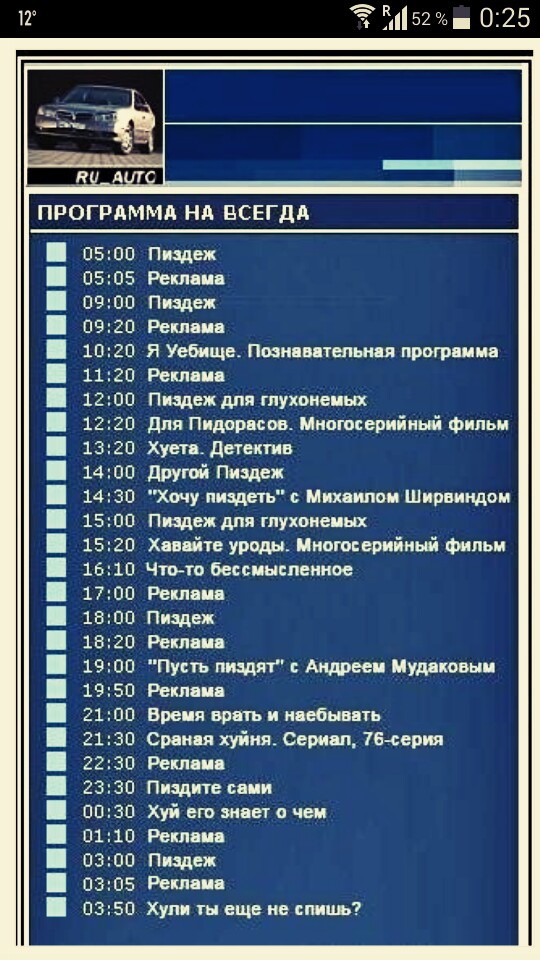 12° R 52 % 0:25

RU_AUTO

ПРОГРАММА НА ВСЕГДА

05:00 Пиздеж
05:05 Реклама
09:00 Пиздеж
09:20 Реклама
10:20 Я Уебище. Познавательная программа
11:20 Реклама
12:00 Пиздеж для глухонемых
12:20 Для Пидорасов. Многосерийный фильм
13:20 Хуета. Детектив
14:00 Другой Пиздеж
14:30 "Хочу пиздеть" с Михаилом Ширвиндом
15:00 Пиздеж для глухонемых
15:20 Хавайте уроды. Многосерийный фильм
16:10 Что-то бессмысленное
17:00 Реклама
18:00 Пиздеж
18:20 Реклама
19:00 "Пусть пиздят" с Андреем Мудаковым
19:50 Реклама
21:00 Время врать и наебывать
21:30 Сраная хуйня. Сериал, 76-серия
22:30 Реклама
23:30 Пиздите сами
00:30 Хуй его знает о чем
01:10 Реклама
03:00 Пиздеж
03:05 Реклама
03:50 Хули ты еще не спишь?